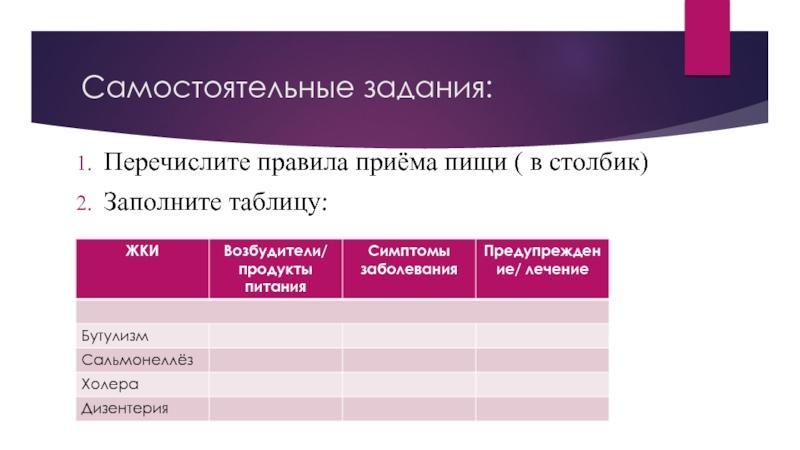 Самостоятельные задания:

1. Перечислите правила приёма пищи ( в столбик)
2. Заполните таблицу:

| ЖКИ | Возбудители/ продукты питания | Симптомы заболевания | Предупреждение/ лечение |
|---|---|---|---|
| | | | |
| Бутулизм | | | |
| Сальмонеллёз | | | |
| Холера | | | |
| Дизентерия | | | |